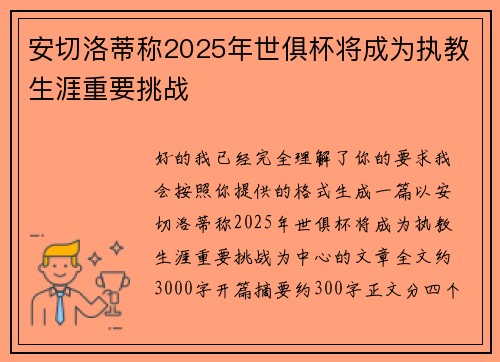 安切洛蒂称2025年世俱杯将成为执教生涯重要挑战

好的我已经完全理解了你的要求我会按照你提供的格式生成一篇以安切洛蒂称2025年世俱杯将成为执教生涯重要挑战为中心的文章全文约3000字开篇摘要约300字正文分四个